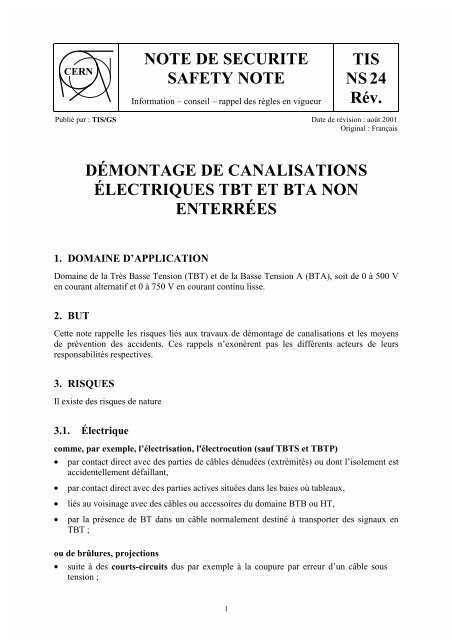 CERN

NOTE DE SECURITE
SAFETY NOTE

Information – conseil – rappel des règles en vigueur

TIS
NS 24
Rév.

Publié par : TIS/GS

Date de révision : août 2001
Original : Français

DÉMONTAGE DE CANALISATIONS ÉLECTRIQUES TBT ET BTA NON ENTERRÉES

1. DOMAINE D'APPLICATION

Domaine de la Très Basse Tension (TBT) et de la Basse Tension A (BTA), soit de 0 à 500 V en courant alternatif et 0 à 750 V en courant continu lisse.

2. BUT

Cette note rappelle les risques liés aux travaux de démontage de canalisations et les moyens de prévention des accidents. Ces rappels n'exonèrent pas les différents acteurs de leurs responsabilités respectives.

3. RISQUES

Il existe des risques de nature

3.1. Électrique

comme, par exemple, l'électrisation, l'électrocution (sauf TBTS et TBTP)

• par contact direct avec des parties de câbles dénudées (extrémités) ou dont l'isolement est accidentellement défaillant,

• par contact direct avec des parties actives situées dans les baies où tableaux,

• liés au voisinage avec des câbles ou accessoires du domaine BTB ou HT,

• par la présence de BT dans un câble normalement destiné à transporter des signaux en TBT ;

ou de brûlures, projections

• suite à des courts-circuits dus par exemple à la coupure par erreur d'un câble sous tension ;

1